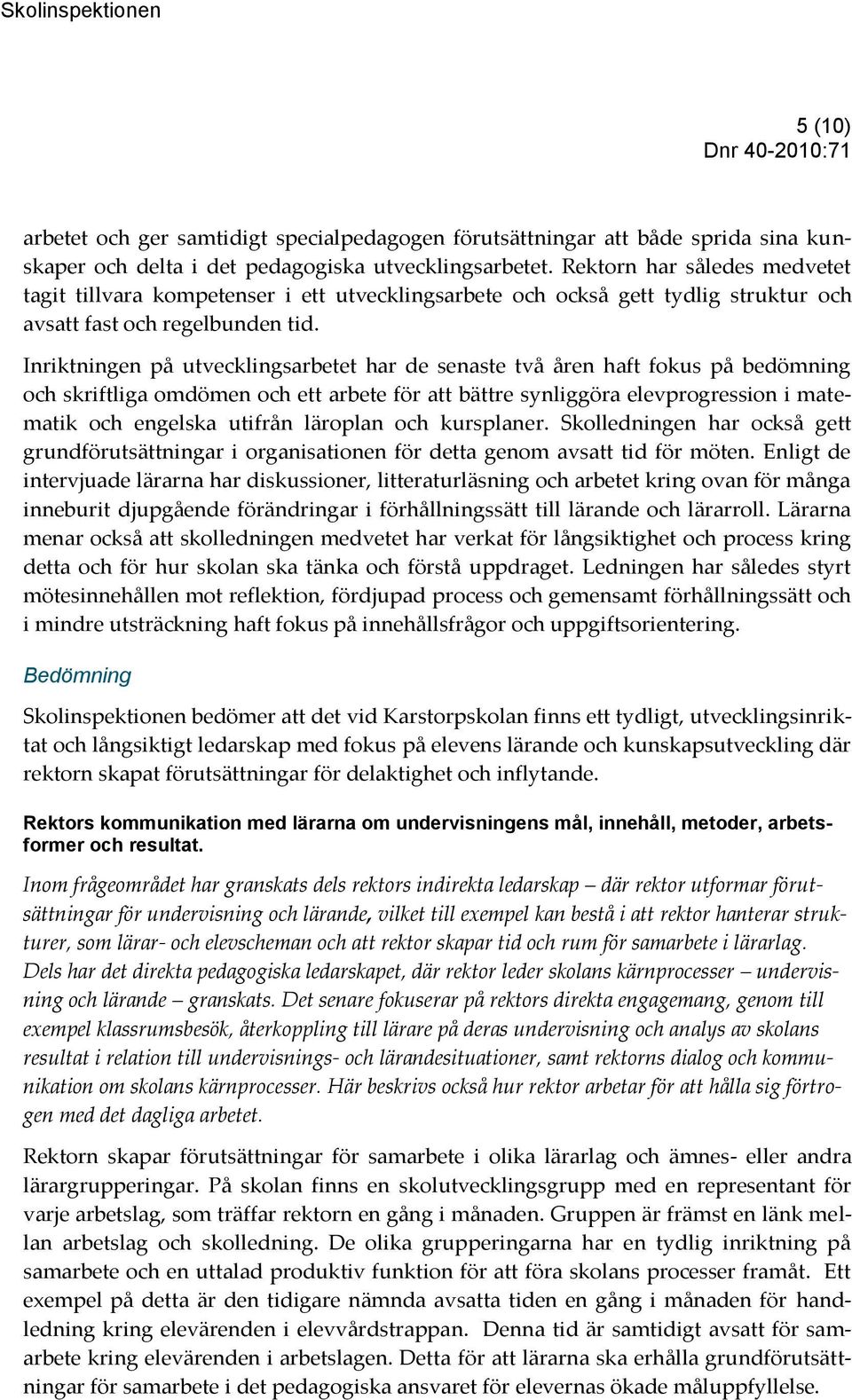 Skolinspektionen

5 (10)
Dnr 40-2010:71

arbetet och ger samtidigt specialpedagogen förutsättningar att både sprida sina kunskaper och delta i det pedagogiska utvecklingsarbetet. Rektorn har således medvetet tagit tillvara kompetenser i ett utvecklingsarbete och också gett tydlig struktur och avsatt fast och regelbunden tid.

Inriktningen på utvecklingsarbetet har de senaste två åren haft fokus på bedömning och skriftliga omdömen och ett arbete för att bättre synliggöra elevprogression i matematik och engelska utifrån läroplan och kursplaner. Skolledningen har också gett grundförutsättningar i organisationen för detta genom avsatt tid för möten. Enligt de intervjuade lärarna har diskussioner, litteraturläsning och arbetet kring ovan för många inneburit djupgående förändringar i förhållningssätt till lärande och lärarroll. Lärarna menar också att skolledningen medvetet har verkat för långsiktighet och process kring detta och för hur skolan ska tänka och förstå uppdraget. Ledningen har således styrt mötesinnehållen mot reflektion, fördjupad process och gemensamt förhållningssätt och i mindre utsträckning haft fokus på innehållsfrågor och uppgiftsorientering.

Bedömning

Skolinspektionen bedömer att det vid Karstorpskolan finns ett tydligt, utvecklingsinriktat och långsiktigt ledarskap med fokus på elevens lärande och kunskapsutveckling där rektorn skapat förutsättningar för delaktighet och inflytande.

Rektors kommunikation med lärarna om undervisningens mål, innehåll, metoder, arbetsformer och resultat.

Inom frågeområdet har granskats dels rektors indirekta ledarskap – där rektor utformar förutsättningar för undervisning och lärande, vilket till exempel kan bestå i att rektor hanterar strukturer, som lärar- och elevscheman och att rektor skapar tid och rum för samarbete i lärarlag. Dels har det direkta pedagogiska ledarskapet, där rektor leder skolans kärnprocesser – undervisning och lärande – granskats. Det senare fokuserar på rektors direkta engagemang, genom till exempel klassrumsbesök, återkoppling till lärare på deras undervisning och analys av skolans resultat i relation till undervisnings- och lärandesituationer, samt rektorns dialog och kommunikation om skolans kärnprocesser. Här beskrivs också hur rektor arbetar för att hålla sig förtrogen med det dagliga arbetet.

Rektorn skapar förutsättningar för samarbete i olika lärarlag och ämnes- eller andra lärargrupperingar. På skolan finns en skolutvecklingsgrupp med en representant för varje arbetslag, som träffar rektorn en gång i månaden. Gruppen är främst en länk mellan arbetslag och skolledning. De olika grupperingarna har en tydlig inriktning på samarbete och en uttalad produktiv funktion för att föra skolans processer framåt. Ett exempel på detta är den tidigare nämnda avsatta tiden en gång i månaden för handledning kring elevärenden i elevvårdstrappan. Denna tid är samtidigt avsatt för samarbete kring elevärenden i arbetslagen. Detta för att lärarna ska erhålla grundförutsättningar för samarbete i det pedagogiska ansvaret för elevernas ökade måluppfyllelse.